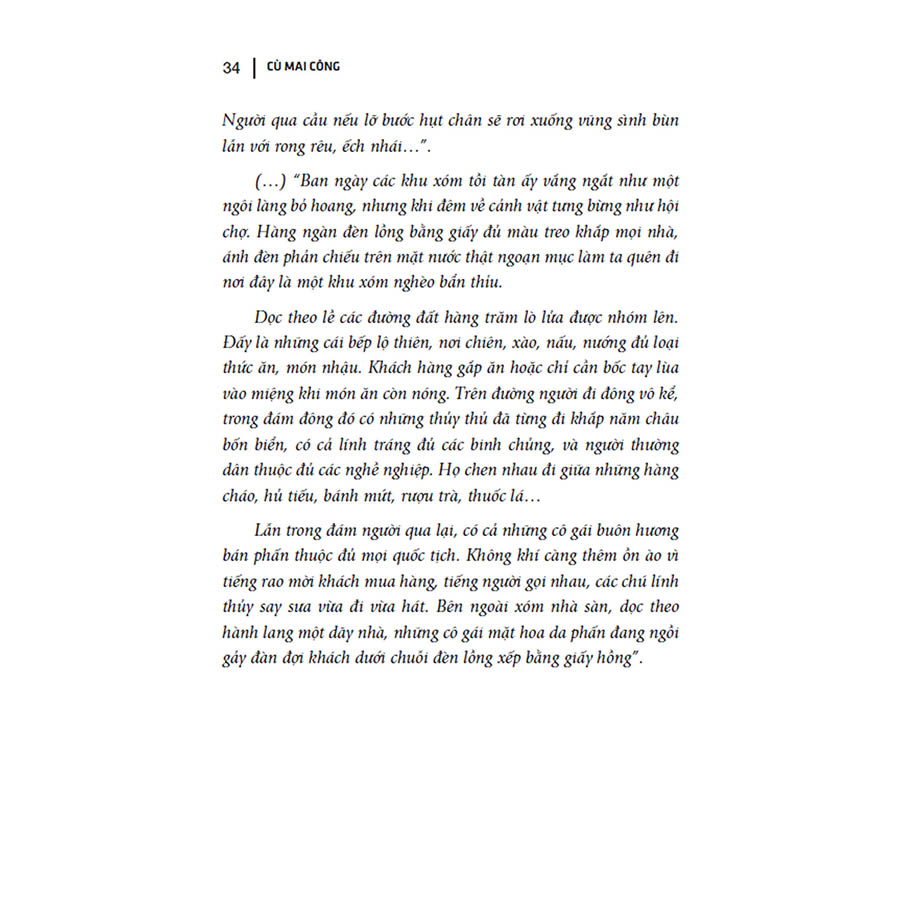 34 | CÙ MAI CÔNG

Người qua cầu nếu lỡ bước hụt chân sẽ rơi xuống vũng sình bùn lẫn với rong rêu, ếch nhái…".

(…) "Ban ngày các khu xóm tồi tàn ấy vắng ngắt như một ngôi làng bỏ hoang, nhưng khi đêm về cảnh vật tưng bừng như hội chợ. Hàng ngàn đèn lồng bằng giấy đủ màu treo khắp mọi nhà, ánh đèn phản chiếu trên mặt nước thật ngoạn mục làm ta quên đi nơi đây là một khu xóm nghèo bẩn thỉu.

Dọc theo lề các đường đất hàng trăm lò lửa được nhóm lên. Đấy là những cái bếp lộ thiên, nơi chiên, xào, nấu, nướng đủ loại thức ăn, món nhậu. Khách hàng gắp ăn hoặc chỉ cần bốc tay lùa vào miệng khi món ăn còn nóng. Trên đường người đi đông vô kể, trong đám đông đó có những thủy thủ đã từng đi khắp năm châu bốn biển, có cả lính tráng đủ các binh chủng, và người thường dân thuộc đủ các nghề nghiệp. Họ chen nhau đi giữa những hàng cháo, hủ tiếu, bánh mứt, rượu trà, thuốc lá…

Lẫn trong đám người qua lại, có cả những cô gái buôn hương bán phấn thuộc đủ mọi quốc tịch. Không khí càng thêm ồn ào vì tiếng rao mời khách mua hàng, tiếng người gọi nhau, các chú lính thủy say sưa vừa đi vừa hát. Bên ngoài xóm nhà sàn, dọc theo hành lang một dãy nhà, những cô gái mặt hoa da phấn đang ngồi gảy đàn đợi khách dưới chuỗi đèn lồng xếp bằng giấy hồng".